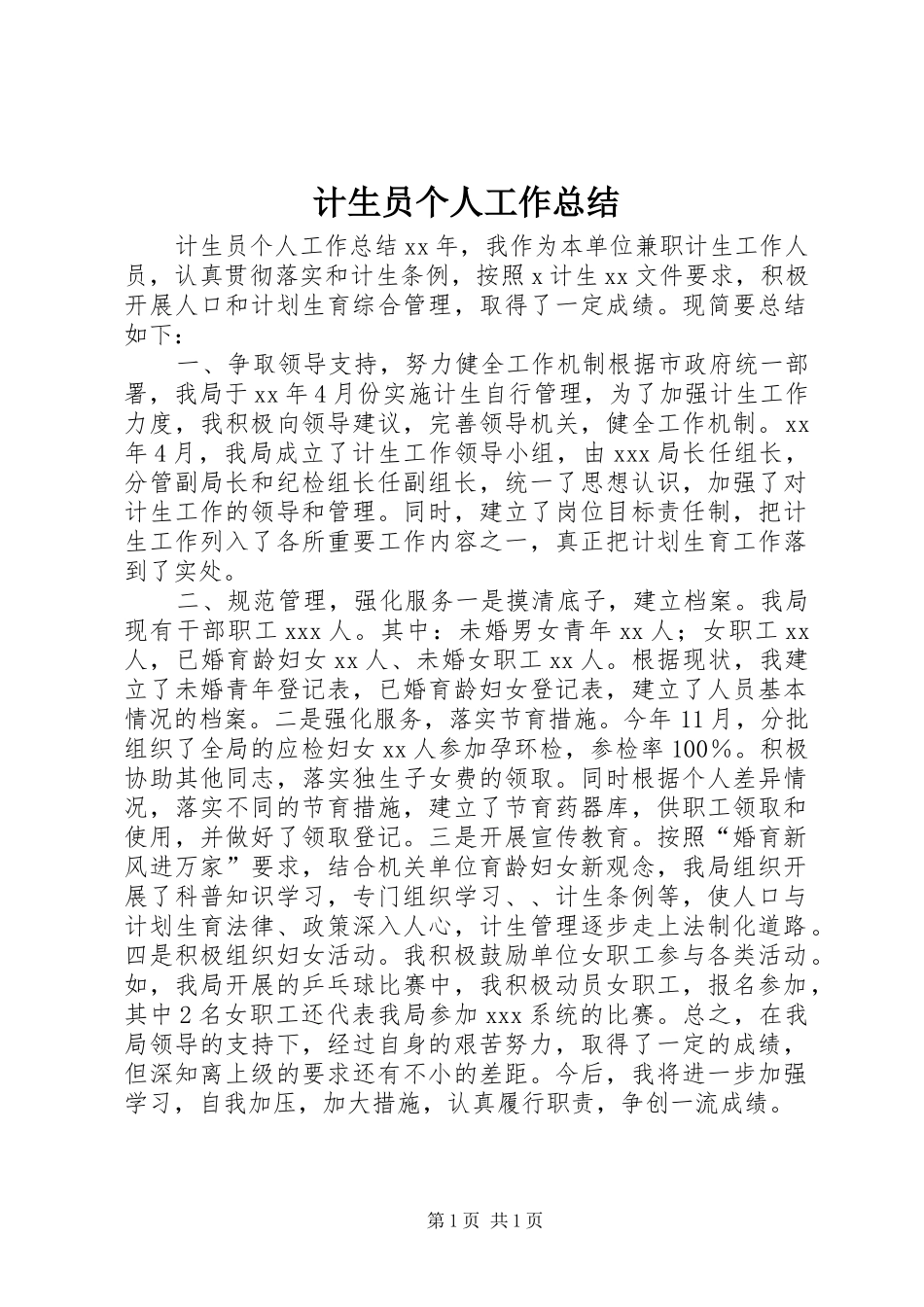 计生员个人工作总结

计生员个人工作总结 xx 年，我作为本单位兼职计生工作人员，认真贯彻落实和计生条例，按照 x 计生 xx 文件要求，积极开展人口和计划生育综合管理，取得了一定成绩。现简要总结如下：

一、争取领导支持，努力健全工作机制根据市政府统一部署，我局于 xx 年 4 月份实施计生自行管理，为了加强计生工作力度，我积极向领导建议，完善领导机关，健全工作机制。xx 年 4 月，我局成立了计生工作领导小组，由 xxx 局长任组长，分管副局长和纪检组长任副组长，统一了思想认识，加强了对计生工作的领导和管理。同时，建立了岗位目标责任制，把计生工作列入了各所重要工作内容之一，真正把计划生育工作落到了实处。

二、规范管理，强化服务一是摸清底子，建立档案。我局现有干部职工 xxx 人。其中：未婚男女青年 xx 人；女职工 xx 人，已婚育龄妇女 xx 人、未婚女职工 xx 人。根据现状，我建立了未婚青年登记表，已婚育龄妇女登记表，建立了人员基本情况的档案。二是强化服务，落实节育措施。今年 11 月，分批组织了全局的应检妇女 xx 人参加孕环检，参检率 100％。积极协助其他同志，落实独生子女费的领取。同时根据个人差异情况，落实不同的节育措施，建立了节育药器库，供职工领取和使用，并做好了领取登记。三是开展宣传教育。按照“婚育新风进万家”要求，结合机关单位育龄妇女新观念，我局组织开展了科普知识学习，专门组织学习、、计生条例等，使人口与计划生育法律、政策深入人心，计生管理逐步走上法制化道路。四是积极组织妇女活动。我积极鼓励单位女职工参与各类活动。如，我局开展的乒乓球比赛中，我积极动员女职工，报名参加，其中 2 名女职工还代表我局参加 xxx 系统的比赛。总之，在我局领导的支持下，经过自身的艰苦努力，取得了一定的成绩，但深知离上级的要求还有不小的差距。今后，我将进一步加强学习，自我加压，加大措施，认真履行职责，争创一流成绩。

第 1 页 共 1 页